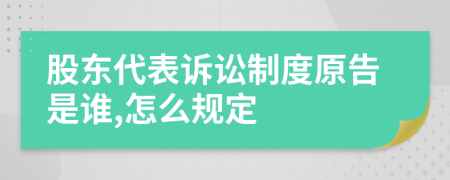 股东代表诉讼制度原告是谁,怎么规定